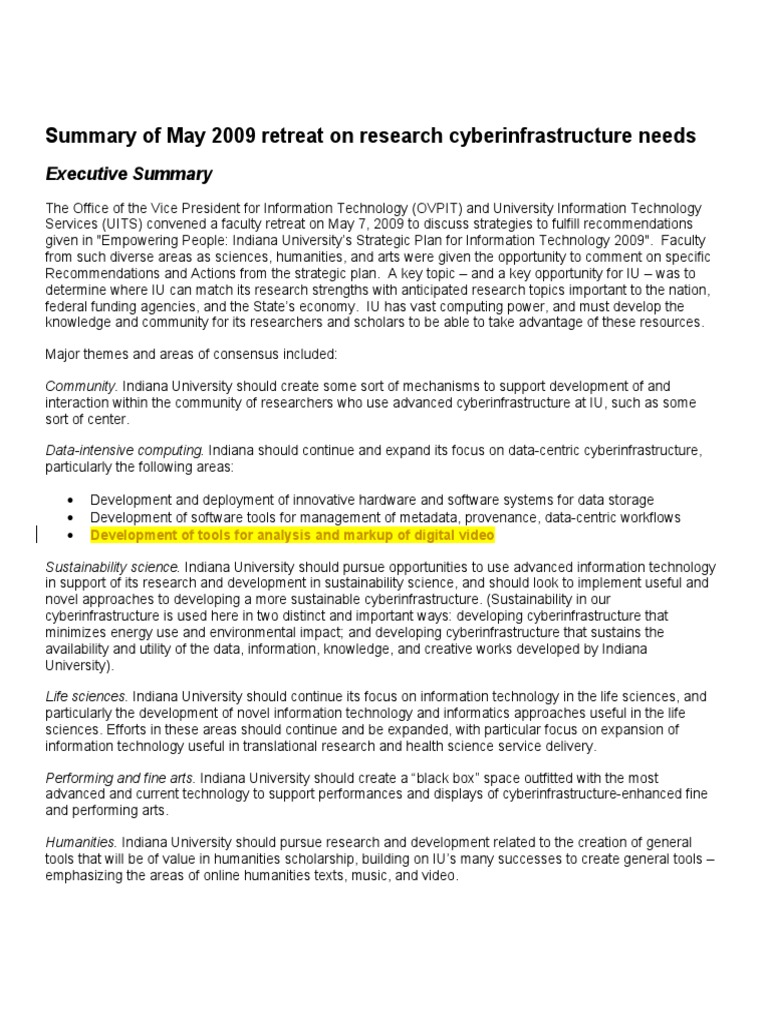 Summary of May 2009 retreat on research cyberinfrastructure needs

Executive Summary

The Office of the Vice President for Information Technology (OVPIT) and University Information Technology Services (UITS) convened a faculty retreat on May 7, 2009 to discuss strategies to fulfill recommendations given in "Empowering People: Indiana University's Strategic Plan for Information Technology 2009". Faculty from such diverse areas as sciences, humanities, and arts were given the opportunity to comment on specific Recommendations and Actions from the strategic plan. A key topic – and a key opportunity for IU – was to determine where IU can match its research strengths with anticipated research topics important to the nation, federal funding agencies, and the State's economy. IU has vast computing power, and must develop the knowledge and community for its researchers and scholars to be able to take advantage of these resources.

Major themes and areas of consensus included:

Community. Indiana University should create some sort of mechanisms to support development of and interaction within the community of researchers who use advanced cyberinfrastructure at IU, such as some sort of center.

Data-intensive computing. Indiana should continue and expand its focus on data-centric cyberinfrastructure, particularly the following areas:

• Development and deployment of innovative hardware and software systems for data storage
• Development of software tools for management of metadata, provenance, data-centric workflows
• Development of tools for analysis and markup of digital video

Sustainability science. Indiana University should pursue opportunities to use advanced information technology in support of its research and development in sustainability science, and should look to implement useful and novel approaches to developing a more sustainable cyberinfrastructure. (Sustainability in our cyberinfrastructure is used here in two distinct and important ways: developing cyberinfrastructure that minimizes energy use and environmental impact; and developing cyberinfrastructure that sustains the availability and utility of the data, information, knowledge, and creative works developed by Indiana University).

Life sciences. Indiana University should continue its focus on information technology in the life sciences, and particularly the development of novel information technology and informatics approaches useful in the life sciences. Efforts in these areas should continue and be expanded, with particular focus on expansion of information technology useful in translational research and health science service delivery.

Performing and fine arts. Indiana University should create a "black box" space outfitted with the most advanced and current technology to support performances and displays of cyberinfrastructure-enhanced fine and performing arts.

Humanities. Indiana University should pursue research and development related to the creation of general tools that will be of value in humanities scholarship, building on IU's many successes to create general tools – emphasizing the areas of online humanities texts, music, and video.